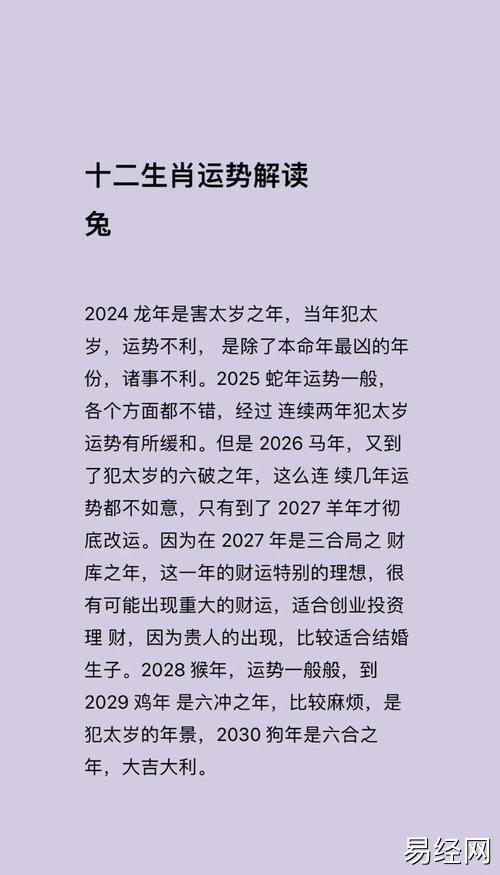 十二生肖运势解读
兔

2024龙年是害太岁之年，当年犯太岁，运势不利，是除了本命年最凶的年份，诸事不利。2025蛇年运势一般，各个方面都不错，经过连续两年犯太岁运势有所缓和。但是2026马年，又到了犯太岁的六破之年，这么连续几年运势都不如意，只有到了2027羊年才彻底改运。因为在2027年是三合局之财库之年，这一年的财运特别的理想，很有可能出现重大的财运，适合创业投资理财，因为贵人的出现，比较适合结婚生子。2028猴年，运势一般般，到2029鸡年是六冲之年，比较麻烦，是犯太岁的年景，2030狗年是六合之年，大吉大利。

易经网